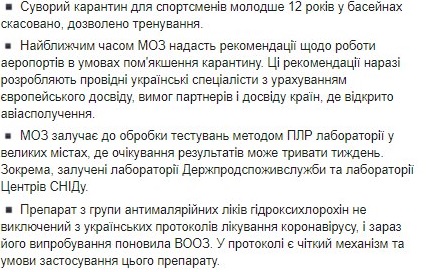 ■ Суворий карантин для спортсменів молодше 12 років у басейнах скасовано, дозволено тренування.

■ Найближчим часом МОЗ надасть рекомендації щодо роботи аеропортів в умовах пом'якшення карантину. Ці рекомендації наразі розробляють провідні українські спеціалісти з урахуванням європейського досвіду, вимог партнерів і досвіду країн, де відкрито авіасполучення.

■ МОЗ залучає до обробки тестувань методом ПЛР лабораторії у великих містах, де очікування результатів може тривати тиждень. Зокрема, залучені лабораторії Держпродспоживслужби та лабораторії Центрів СНІДу.

■ Препарат з групи антималярійних ліків гідроксихлорохін не виключений з українських протоколів лікування коронавірусу, і зараз його випробування поновила ВООЗ. У протоколі є чіткий механізм та умови застосування цього препарату.